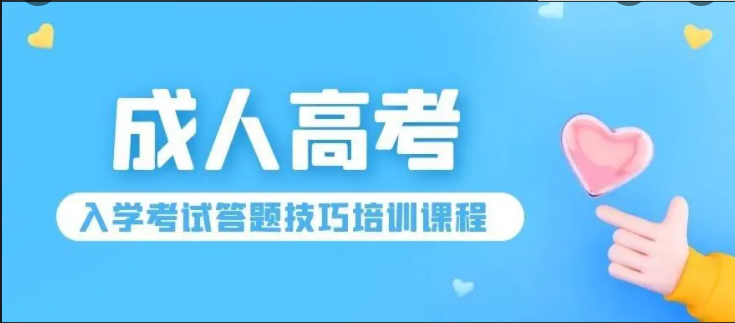 成人高考

入学考试答题技巧培训课程